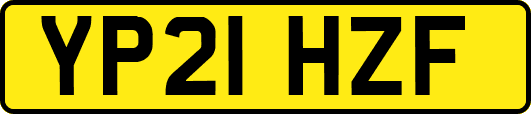 YP21 HZF